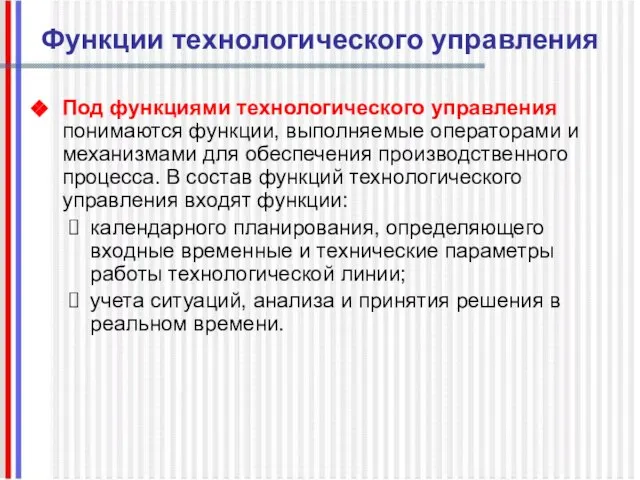 Функции технологического управления

Под функциями технологического управления понимаются функции, выполняемые операторами и механизмами для обеспечения производственного процесса. В состав функций технологического управления входят функции:

календарного планирования, определяющего входные временные и технические параметры работы технологической линии;

учета ситуаций, анализа и принятия решения в реальном времени.